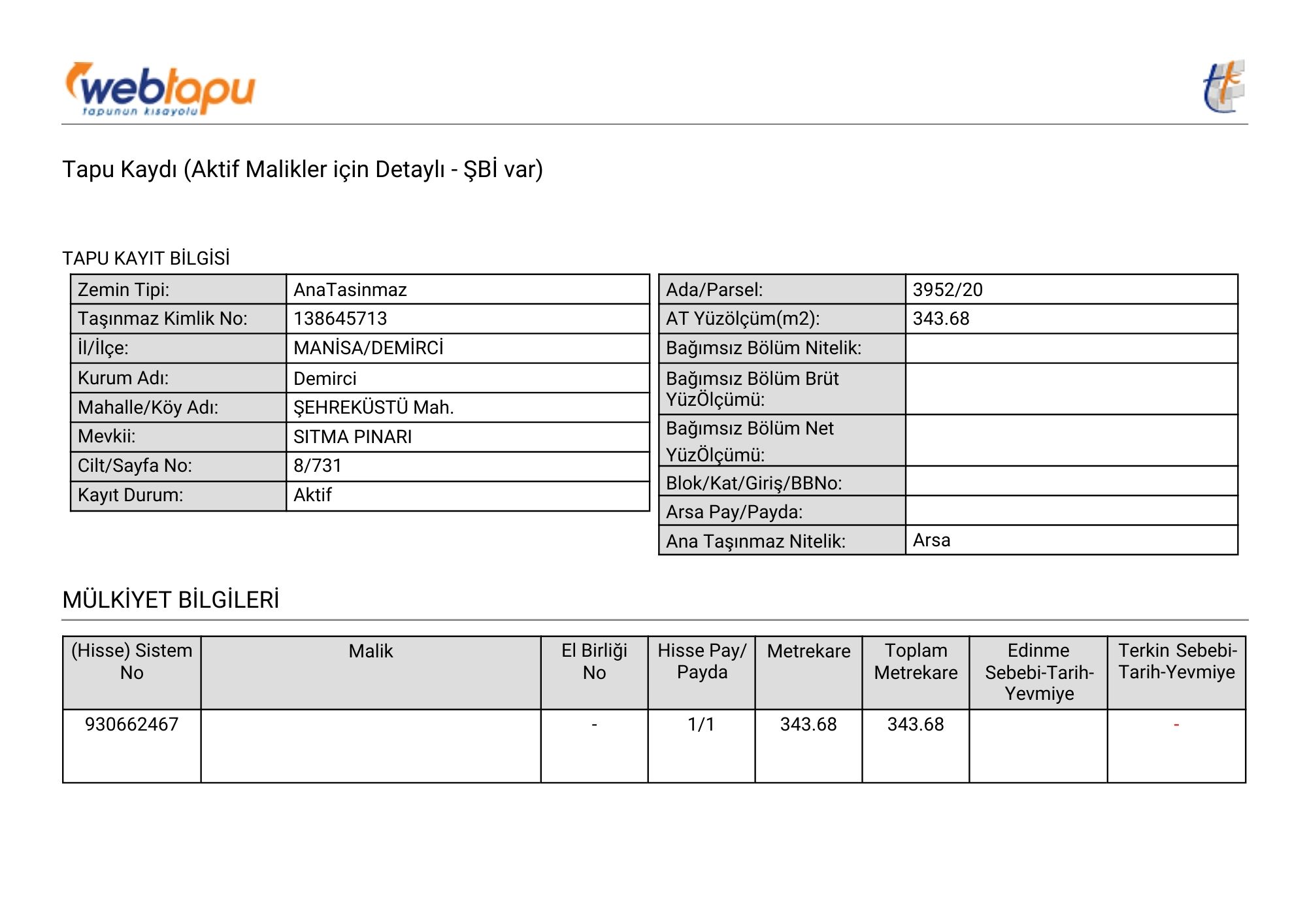 webtapu
tapunun kısayolu

Tapu Kaydı (Aktif Malikler için Detaylı - ŞBİ var)

TAPU KAYIT BİLGİSİ

| Zemin Tipi: | AnaTasinmaz |
|---|---|
| Taşınmaz Kimlik No: | 138645713 |
| İl/İlçe: | MANİSA/DEMİRCİ |
| Kurum Adı: | Demirci |
| Mahalle/Köy Adı: | ŞEHREKÜSTÜ Mah. |
| Mevkii: | SITMA PINARI |
| Cilt/Sayfa No: | 8/731 |
| Kayıt Durum: | Aktif |

| Ada/Parsel: | 3952/20 |
|---|---|
| AT Yüzölçüm(m2): | 343.68 |
| Bağımsız Bölüm Nitelik: | |
| Bağımsız Bölüm Brüt YüzÖlçümü: | |
| Bağımsız Bölüm Net YüzÖlçümü: | |
| Blok/Kat/Giriş/BBNo: | |
| Arsa Pay/Payda: | |
| Ana Taşınmaz Nitelik: | Arsa |

MÜLKİYET BİLGİLERİ

| (Hisse) Sistem No | Malik | El Birliği No | Hisse Pay/ Payda | Metrekare | Toplam Metrekare | Edinme Sebebi-Tarih-Yevmiye | Terkin Sebebi-Tarih-Yevmiye |
|---|---|---|---|---|---|---|---|
| 930662467 | | - | 1/1 | 343.68 | 343.68 | | - |